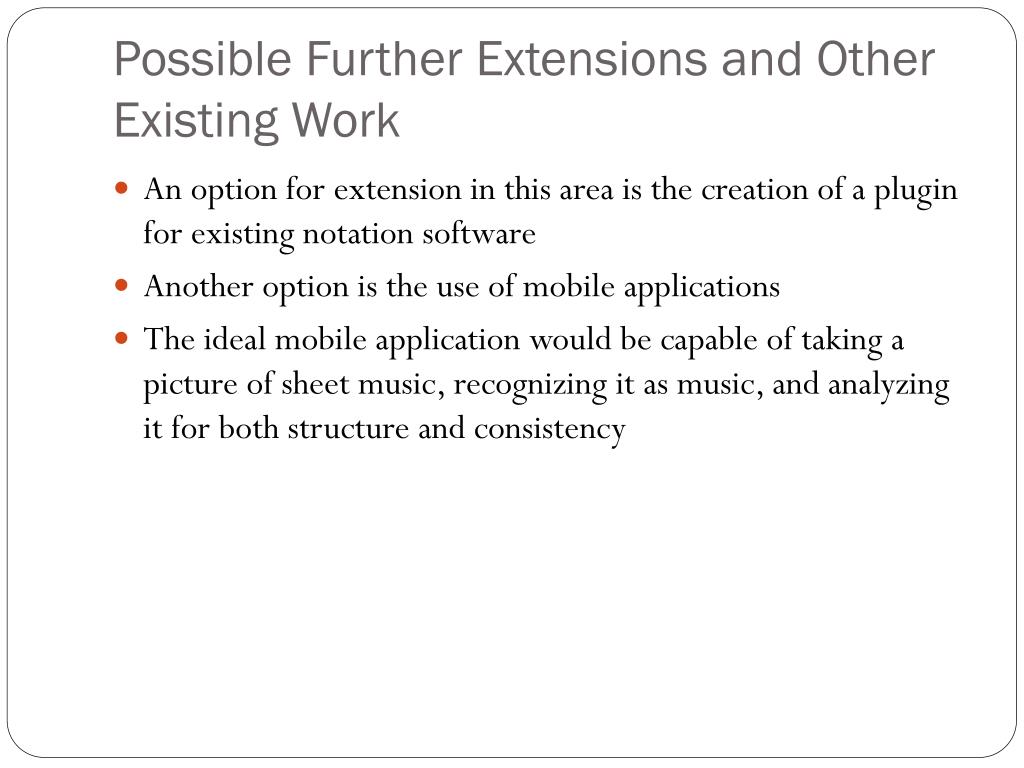 Possible Further Extensions and Other Existing Work

- An option for extension in this area is the creation of a plugin for existing notation software
- Another option is the use of mobile applications
- The ideal mobile application would be capable of taking a picture of sheet music, recognizing it as music, and analyzing it for both structure and consistency